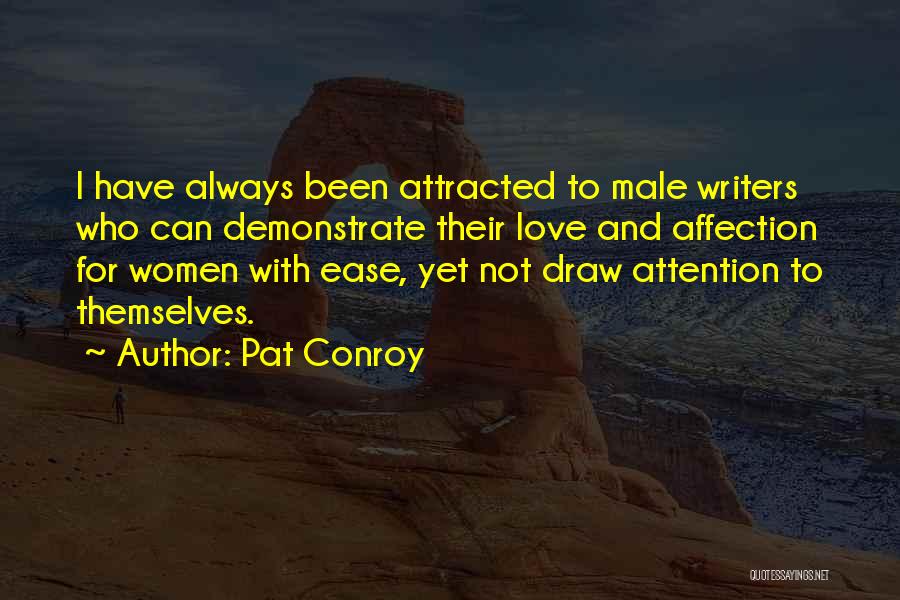 I have always been attracted to male writers who can demonstrate their love and affection for women with ease, yet not draw attention to themselves.

~ Author: Pat Conroy

QUOTESSAYINGS.NET